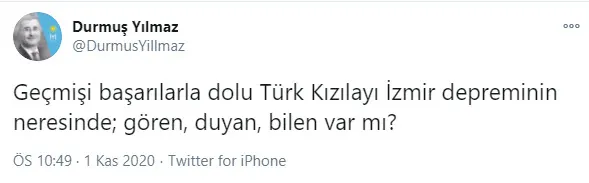 Durmuş Yılmaz
@DurmusYillmaz

Geçmişi başarılarla dolu Türk Kızılayı İzmir depreminin neresinde; gören, duyan, bilen var mı?

ÖS 10:49 · 1 Kas 2020 · Twitter for iPhone